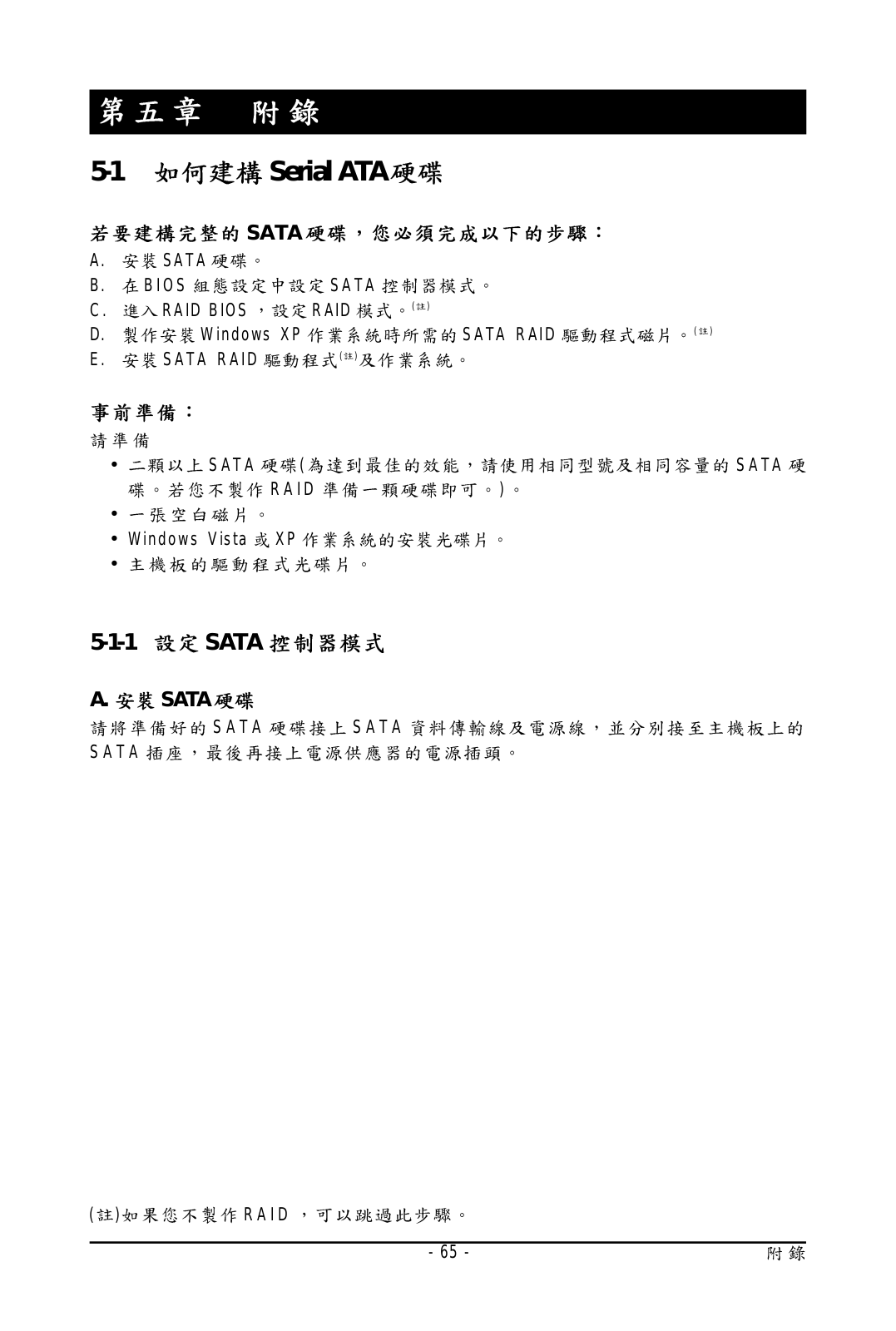 第五章　附錄

5-1　如何建構 Serial ATA 硬碟

若要建構完整的 SATA 硬碟，您必須完成以下的步驟：
A.　安裝 SATA 硬碟。
B.　在 BIOS 組態設定中設定 SATA 控制器模式。
C.　進入 RAID BIOS，設定 RAID 模式。(註)
D.　製作安裝 Windows XP 作業系統時所需的 SATA RAID 驅動程式磁片。(註)
E.　安裝 SATA RAID 驅動程式(註)及作業系統。

事前準備：
請準備
• 二顆以上 SATA 硬碟(為達到最佳的效能，請使用相同型號及相同容量的 SATA 硬碟。若您不製作 RAID 準備一顆硬碟即可。)。
• 一張空白磁片。
• Windows Vista 或 XP 作業系統的安裝光碟片。
• 主機板的驅動程式光碟片。

5-1-1　設定 SATA 控制器模式

A. 安裝 SATA 硬碟
請將準備好的 SATA 硬碟接上 SATA 資料傳輸線及電源線，並分別接至主機板上的 SATA 插座，最後再接上電源供應器的電源插頭。

(註)如果您不製作 RAID，可以跳過此步驟。

- 65 -　　附錄